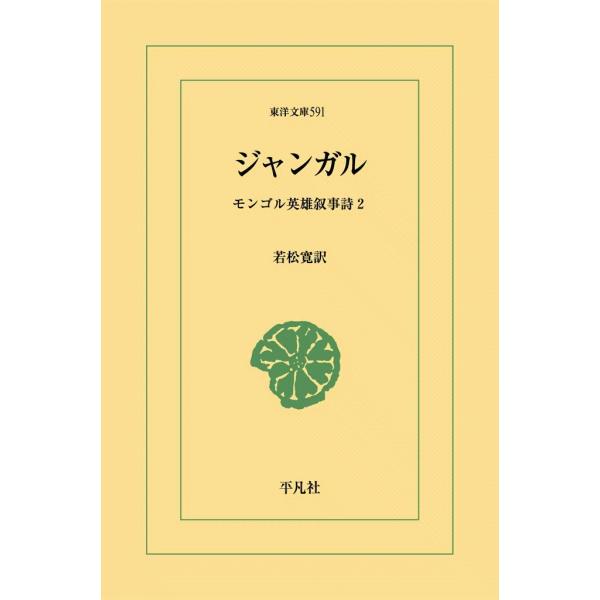 東洋文庫591

ジャンガル

モンゴル英雄叙事詩 2

若松寛訳

平凡社